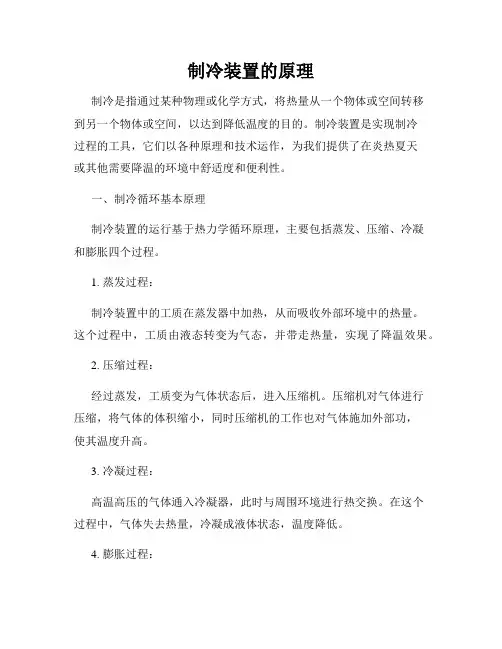 制冷装置的原理

制冷是指通过某种物理或化学方式，将热量从一个物体或空间转移到另一个物体或空间，以达到降低温度的目的。制冷装置是实现制冷过程的工具，它们以各种原理和技术运作，为我们提供了在炎热夏天或其他需要降温的环境中舒适度和便利性。

一、制冷循环基本原理

制冷装置的运行基于热力学循环原理，主要包括蒸发、压缩、冷凝和膨胀四个过程。

1. 蒸发过程：

制冷装置中的工质在蒸发器中加热，从而吸收外部环境中的热量。这个过程中，工质由液态转变为气态，并带走热量，实现了降温效果。

2. 压缩过程：

经过蒸发，工质变为气体状态后，进入压缩机。压缩机对气体进行压缩，将气体的体积缩小，同时压缩机的工作也对气体施加外部功，使其温度升高。

3. 冷凝过程：

高温高压的气体通入冷凝器，此时与周围环境进行热交换。在这个过程中，气体失去热量，冷凝成液体状态，温度降低。

4. 膨胀过程：